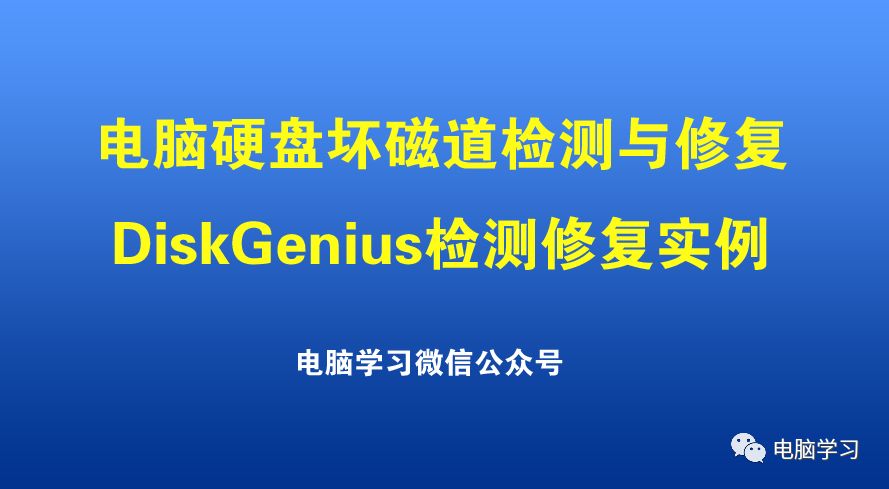 电脑硬盘坏磁道检测与修复

DiskGenius检测修复实例

电脑学习微信公众号

电脑学习